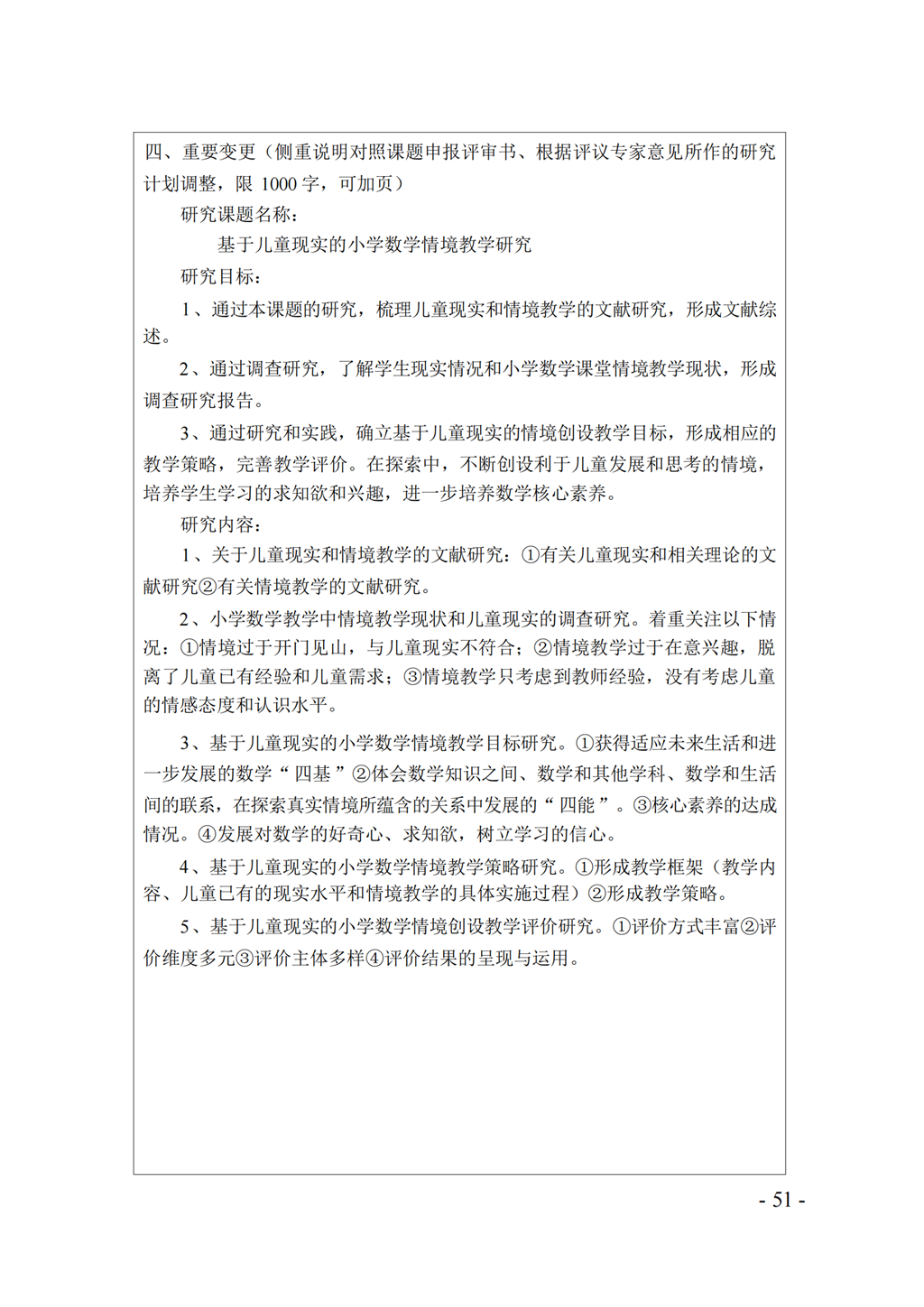 四、重要变更（侧重说明对照课题申报评审书、根据评议专家意见所作的研究计划调整，限 1000 字，可加页）

研究课题名称：

基于儿童现实的小学数学情境教学研究

研究目标：

1、通过本课题的研究，梳理儿童现实和情境教学的文献研究，形成文献综述。

2、通过调查研究，了解学生现实情况和小学数学课堂情境教学现状，形成调查研究报告。

3、通过研究和实践，确立基于儿童现实的情境创设教学目标，形成相应的教学策略，完善教学评价。在探索中，不断创设利于儿童发展和思考的情境，培养学生学习的求知欲和兴趣，进一步培养数学核心素养。

研究内容：

1、关于儿童现实和情境教学的文献研究：①有关儿童现实和相关理论的文献研究②有关情境教学的文献研究。

2、小学数学教学中情境教学现状和儿童现实的调查研究。着重关注以下情况：①情境过于开门见山，与儿童现实不符合；②情境教学过于在意兴趣，脱离了儿童已有经验和儿童需求；③情境教学只考虑到教师经验，没有考虑儿童的情感态度和认识水平。

3、基于儿童现实的小学数学情境教学目标研究。①获得适应未来生活和进一步发展的数学“四基”②体会数学知识之间、数学和其他学科、数学和生活间的联系，在探索真实情境所蕴含的关系中发展的“四能”。③核心素养的达成情况。④发展对数学的好奇心、求知欲，树立学习的信心。

4、基于儿童现实的小学数学情境教学策略研究。①形成教学框架（教学内容、儿童已有的现实水平和情境教学的具体实施过程）②形成教学策略。

5、基于儿童现实的小学数学情境创设教学评价研究。①评价方式丰富②评价维度多元③评价主体多样④评价结果的呈现与运用。

- 51 -